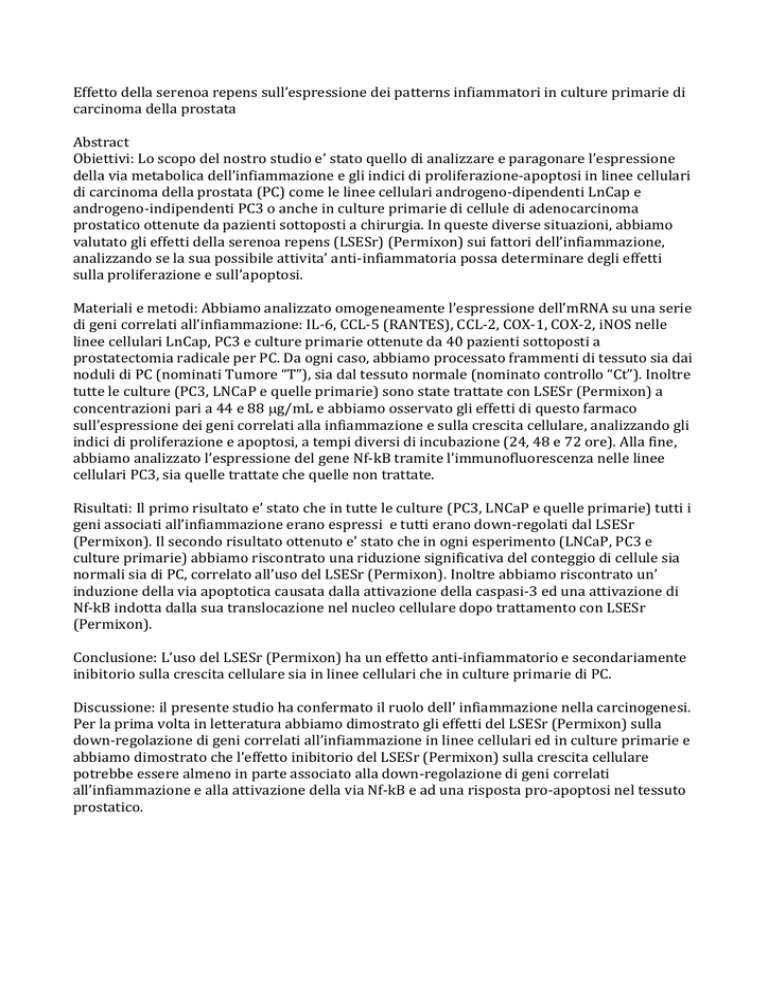 Effetto della serenoa repens sull'espressione dei patterns infiammatori in culture primarie di carcinoma della prostata

Abstract
Obiettivi: Lo scopo del nostro studio e' stato quello di analizzare e paragonare l'espressione della via metabolica dell'infiammazione e gli indici di proliferazione-apoptosi in linee cellulari di carcinoma della prostata (PC) come le linee cellulari androgeno-dipendenti LnCap e androgeno-indipendenti PC3 o anche in culture primarie di cellule di adenocarcinoma prostatico ottenute da pazienti sottoposti a chirurgia. In queste diverse situazioni, abbiamo valutato gli effetti della serenoa repens (LSESr) (Permixon) sui fattori dell'infiammazione, analizzando se la sua possibile attivita' anti-infiammatoria possa determinare degli effetti sulla proliferazione e sull'apoptosi.

Materiali e metodi: Abbiamo analizzato omogeneamente l'espressione dell'mRNA su una serie di geni correlati all'infiammazione: IL-6, CCL-5 (RANTES), CCL-2, COX-1, COX-2, iNOS nelle linee cellulari LnCap, PC3 e culture primarie ottenute da 40 pazienti sottoposti a prostatectomia radicale per PC. Da ogni caso, abbiamo processato frammenti di tessuto sia dai noduli di PC (nominati Tumore "T"), sia dal tessuto normale (nominato controllo "Ct"). Inoltre tutte le culture (PC3, LNCaP e quelle primarie) sono state trattate con LSESr (Permixon) a concentrazioni pari a 44 e 88 μg/mL e abbiamo osservato gli effetti di questo farmaco sull'espressione dei geni correlati alla infiammazione e sulla crescita cellulare, analizzando gli indici di proliferazione e apoptosi, a tempi diversi di incubazione (24, 48 e 72 ore). Alla fine, abbiamo analizzato l'espressione del gene Nf-kB tramite l'immunofluorescenza nelle linee cellulari PC3, sia quelle trattate che quelle non trattate.

Risultati: Il primo risultato e' stato che in tutte le culture (PC3, LNCaP e quelle primarie) tutti i geni associati all'infiammazione erano espressi e tutti erano down-regolati dal LSESr (Permixon). Il secondo risultato ottenuto e' stato che in ogni esperimento (LNCaP, PC3 e culture primarie) abbiamo riscontrato una riduzione significativa del conteggio di cellule sia normali sia di PC, correlato all'uso del LSESr (Permixon). Inoltre abbiamo riscontrato un' induzione della via apoptotica causata dalla attivazione della caspasi-3 ed una attivazione di Nf-kB indotta dalla sua translocazione nel nucleo cellulare dopo trattamento con LSESr (Permixon).

Conclusione: L'uso del LSESr (Permixon) ha un effetto anti-infiammatorio e secondariamente inibitorio sulla crescita cellulare sia in linee cellulari che in culture primarie di PC.

Discussione: il presente studio ha confermato il ruolo dell' infiammazione nella carcinogenesi. Per la prima volta in letteratura abbiamo dimostrato gli effetti del LSESr (Permixon) sulla down-regolazione di geni correlati all'infiammazione in linee cellulari ed in culture primarie e abbiamo dimostrato che l'effetto inibitorio del LSESr (Permixon) sulla crescita cellulare potrebbe essere almeno in parte associato alla down-regolazione di geni correlati all'infiammazione e alla attivazione della via Nf-kB e ad una risposta pro-apoptosi nel tessuto prostatico.